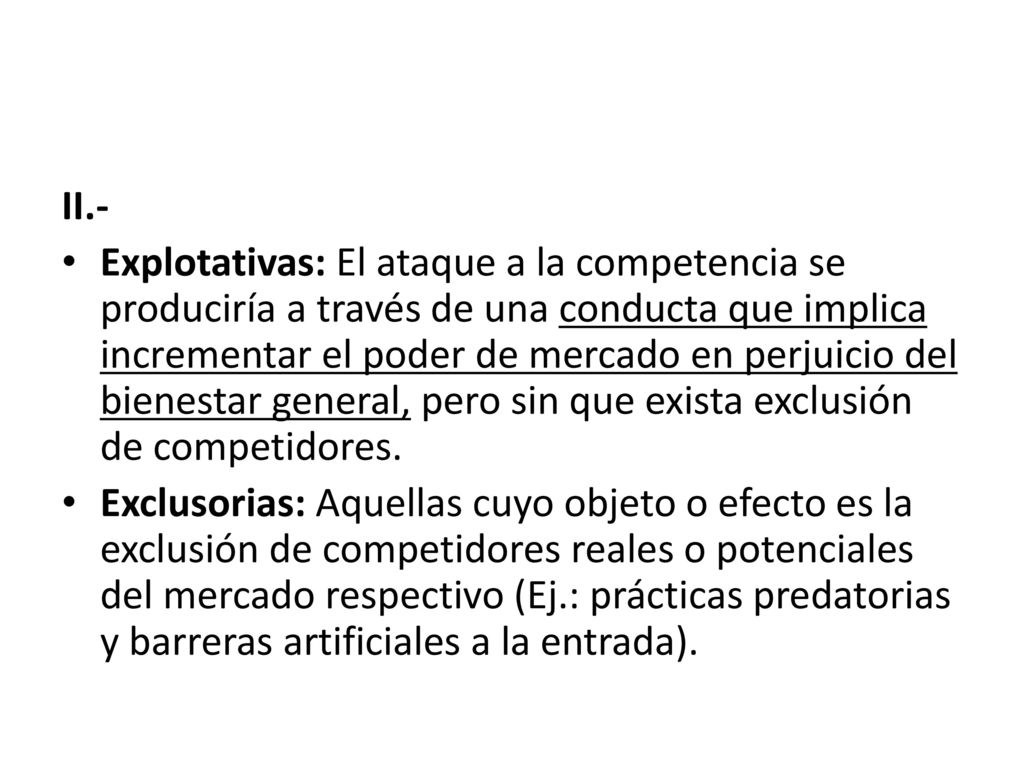 II.-

• Explotativas: El ataque a la competencia se produciría a través de una conducta que implica incrementar el poder de mercado en perjuicio del bienestar general, pero sin que exista exclusión de competidores.

• Exclusorias: Aquellas cuyo objeto o efecto es la exclusión de competidores reales o potenciales del mercado respectivo (Ej.: prácticas predatorias y barreras artificiales a la entrada).